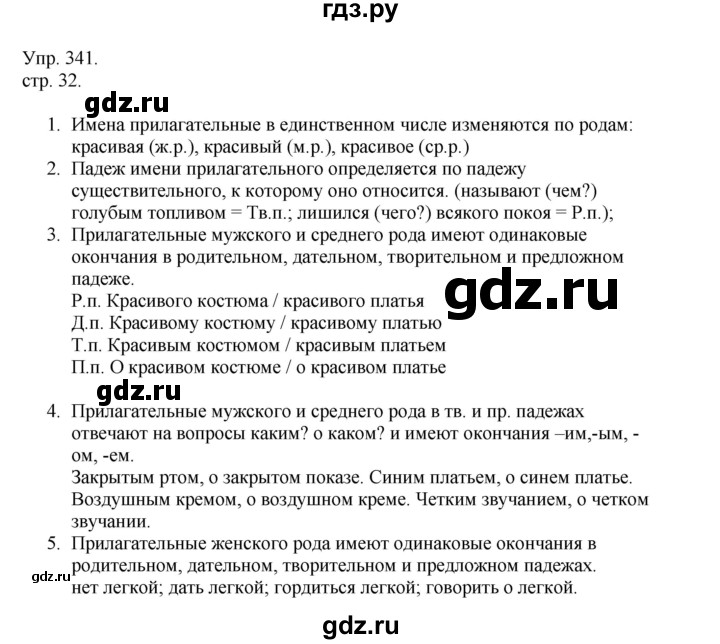 гдз.ру

Упр. 341.
стр. 32.

gdz.ru

1. Имена прилагательные в единственном числе изменяются по родам: красивая (ж.р.), красивый (м.р.), красивое (ср.р.)
2. Падеж имени прилагательного определяется по падежу существительного, к которому оно относится. (называют (чем?) голубым топливом = Тв.п.; лишился (чего?) всякого покоя = Р.п.);
3. Прилагательные мужского и среднего рода имеют одинаковые окончания в родительном, дательном, творительном и предложном падеже.
Р.п. Красивого костюма / красивого платья
Д.п. Красивому костюму / красивому платью
Т.п. Красивым костюмом / красивым платьем
П.п. О красивом костюме / о красивом платье

gdz.ru

gdz.ru

4. Прилагательные мужского и среднего рода в тв. и пр. падежах отвечают на вопросы каким? о каком? и имеют окончания –им,-ым, -ом, -ем.
Закрытым ртом, о закрытом показе. Синим платьем, о синем платье. Воздушным кремом, о воздушном креме. Четким звучанием, о четком звучании.
5. Прилагательные женского рода имеют одинаковые окончания в родительном, дательном, творительном и предложном падежах.
нет легкой; дать легкой; гордиться легкой; говорить о легкой.

gdz.ru

gdz.ru